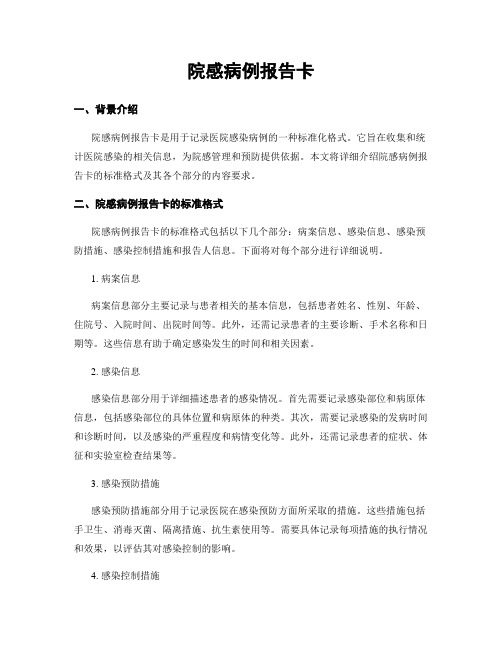 院感病例报告卡

一、背景介绍

院感病例报告卡是用于记录医院感染病例的一种标准化格式。它旨在收集和统计医院感染的相关信息，为院感管理和预防提供依据。本文将详细介绍院感病例报告卡的标准格式及其各个部分的内容要求。

二、院感病例报告卡的标准格式

院感病例报告卡的标准格式包括以下几个部分：病案信息、感染信息、感染预防措施、感染控制措施和报告人信息。下面将对每个部分进行详细说明。

1. 病案信息

病案信息部分主要记录与患者相关的基本信息，包括患者姓名、性别、年龄、住院号、入院时间、出院时间等。此外，还需记录患者的主要诊断、手术名称和日期等。这些信息有助于确定感染发生的时间和相关因素。

2. 感染信息

感染信息部分用于详细描述患者的感染情况。首先需要记录感染部位和病原体信息，包括感染部位的具体位置和病原体的种类。其次，需要记录感染的发病时间和诊断时间，以及感染的严重程度和病情变化等。此外，还需记录患者的症状、体征和实验室检查结果等。

3. 感染预防措施

感染预防措施部分用于记录医院在感染预防方面所采取的措施。这些措施包括手卫生、消毒灭菌、隔离措施、抗生素使用等。需要具体记录每项措施的执行情况和效果，以评估其对感染控制的影响。

4. 感染控制措施